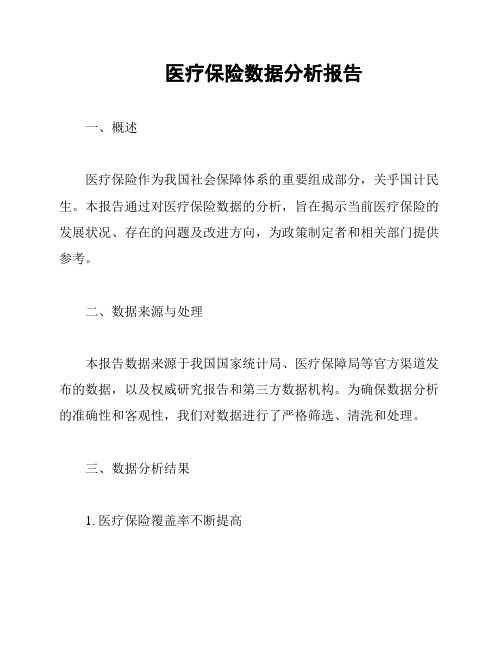 医疗保险数据分析报告

一、概述

医疗保险作为我国社会保障体系的重要组成部分，关乎国计民生。本报告通过对医疗保险数据的分析，旨在揭示当前医疗保险的发展状况、存在的问题及改进方向，为政策制定者和相关部门提供参考。

二、数据来源与处理

本报告数据来源于我国国家统计局、医疗保障局等官方渠道发布的数据，以及权威研究报告和第三方数据机构。为确保数据分析的准确性和客观性，我们对数据进行了严格筛选、清洗和处理。

三、数据分析结果

1. 医疗保险覆盖率不断提高